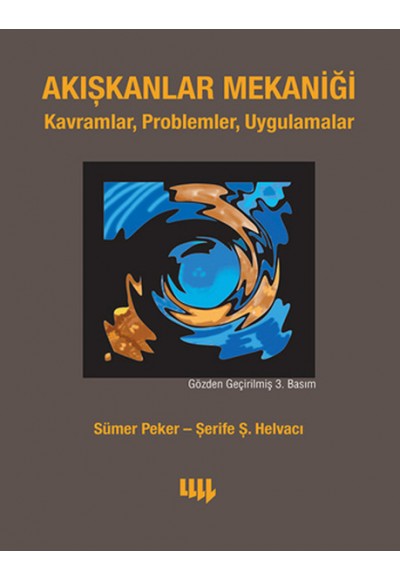 AKIŞKANLAR MEKANİĞİ
Kavramlar, Problemler, Uygulamalar

Gözden Geçirilmiş 3. Basım

Sümer Peker – Şerife Ş. Helvacı